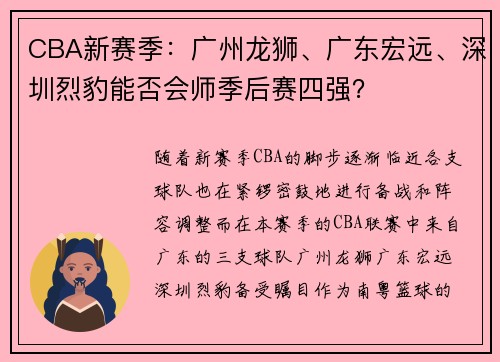 CBA新赛季：广州龙狮、广东宏远、深圳烈豹能否会师季后赛四强？

随着新赛季CBA的脚步逐渐临近各支球队也在紧锣密鼓地进行备战和阵容调整而在本赛季的CBA联赛中来自广东的三支球队广州龙狮广东宏远深圳烈豹备受瞩目作为南粤篮球的